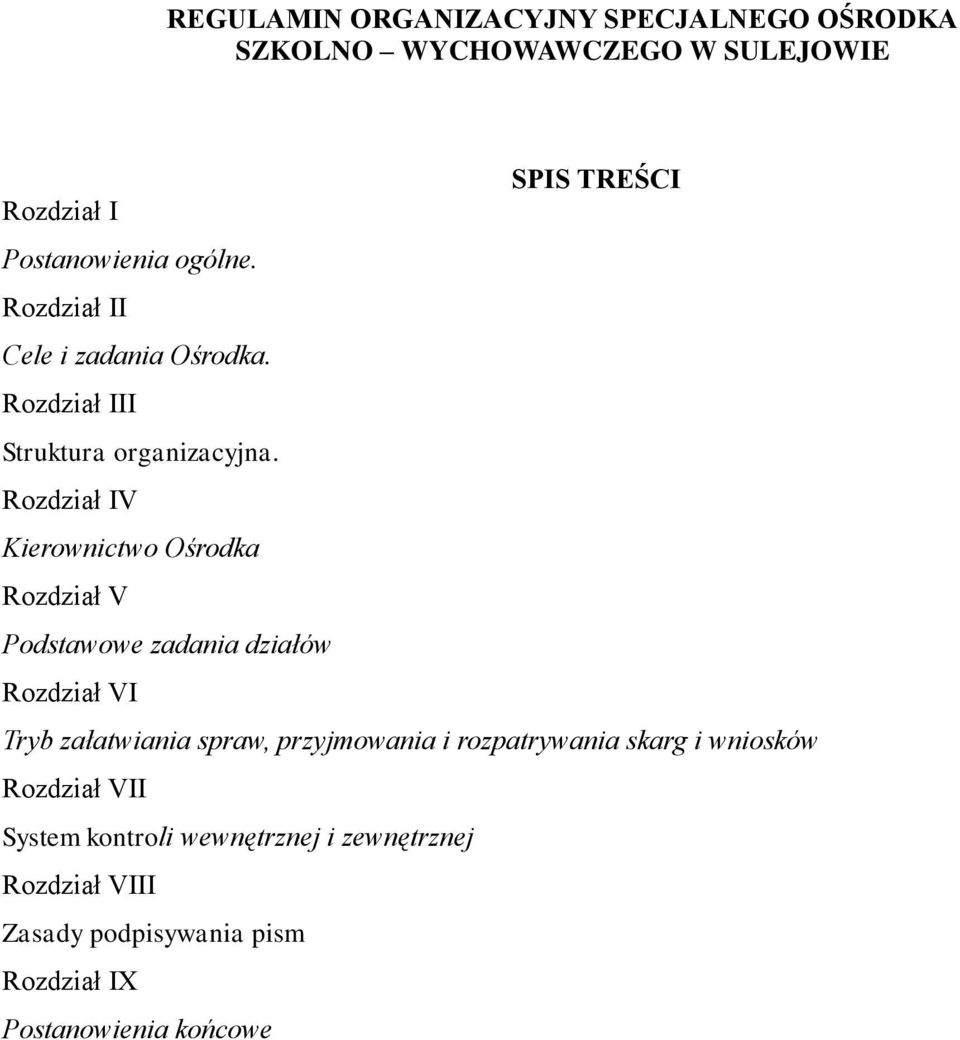 REGULAMIN ORGANIZACYJNY SPECJALNEGO OŚRODKA SZKOLNO – WYCHOWAWCZEGO W SULEJOWIE

SPIS TREŚCI

Rozdział I

Postanowienia ogólne.

Rozdział II

Cele i zadania Ośrodka.

Rozdział III

Struktura organizacyjna.

Rozdział IV

Kierownictwo Ośrodka

Rozdział V

Podstawowe zadania działów

Rozdział VI

Tryb załatwiania spraw, przyjmowania i rozpatrywania skarg i wniosków

Rozdział VII

System kontroli wewnętrznej i zewnętrznej

Rozdział VIII

Zasady podpisywania pism

Rozdział IX

Postanowienia końcowe